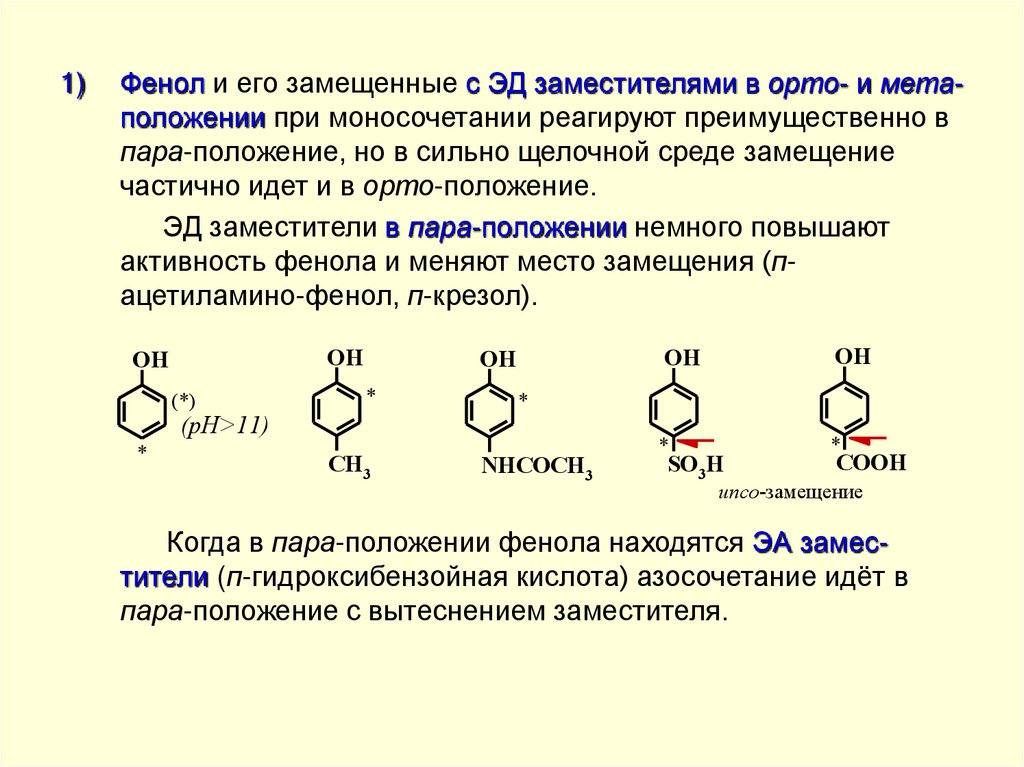 1) Фенол и его замещенные с ЭД заместителями в орто- и мета-положении при моносочетании реагируют преимущественно в пара-положение, но в сильно щелочной среде замещение частично идет и в орто-положение.

ЭД заместители в пара-положении немного повышают активность фенола и меняют место замещения (п-ацетиламино-фенол, п-крезол).

OH (*) (pH>11) *

OH * $CH_3$

OH * $NHCOCH_3$

OH * $SO_3H$

OH * COOH

ипсо-замещение

Когда в пара-положении фенола находятся ЭА заместители (п-гидроксибензойная кислота) азосочетание идёт в пара-положение с вытеснением заместителя.